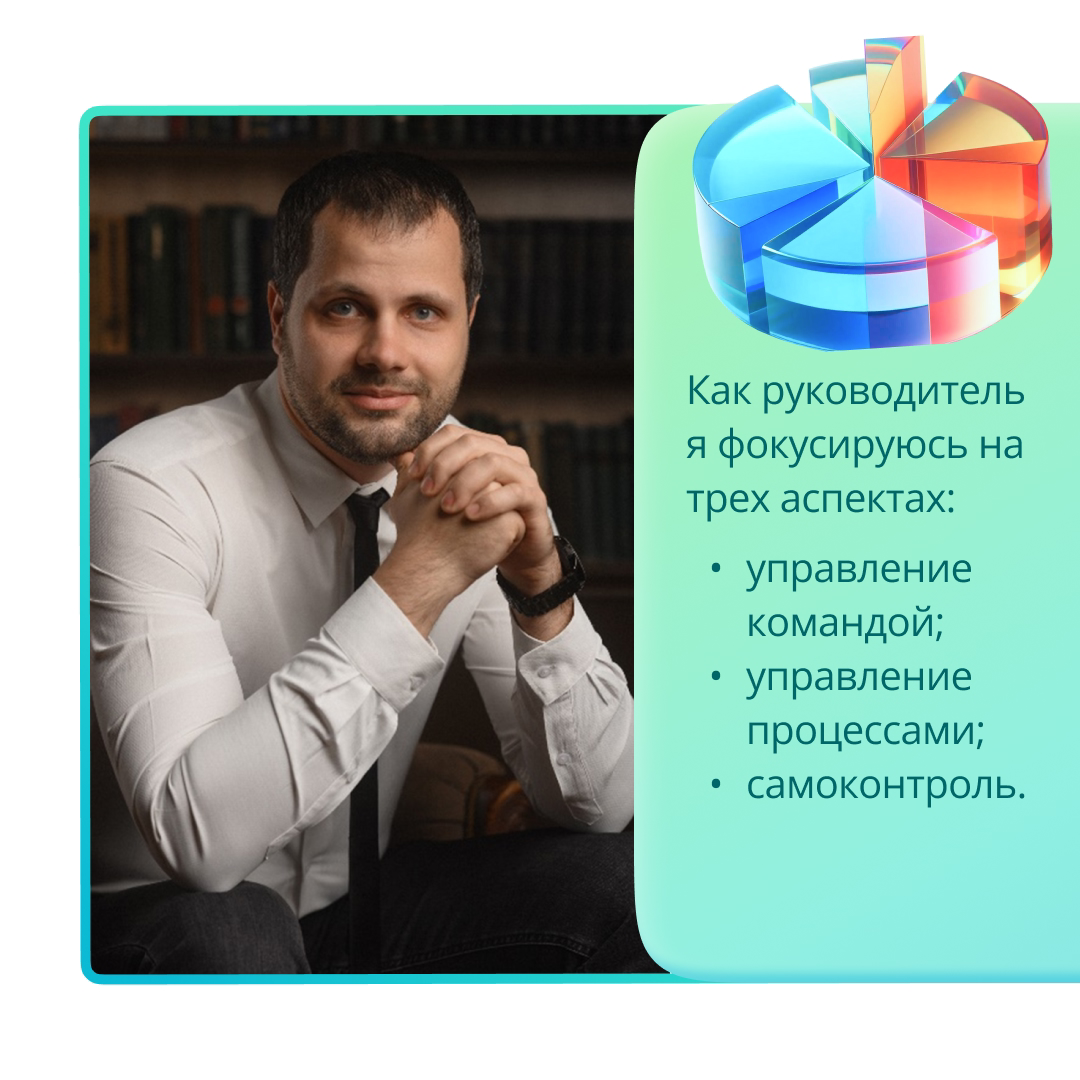 Как руководитель я фокусируюсь на трех аспектах:

• управление командой;
• управление процессами;
• самоконтроль.